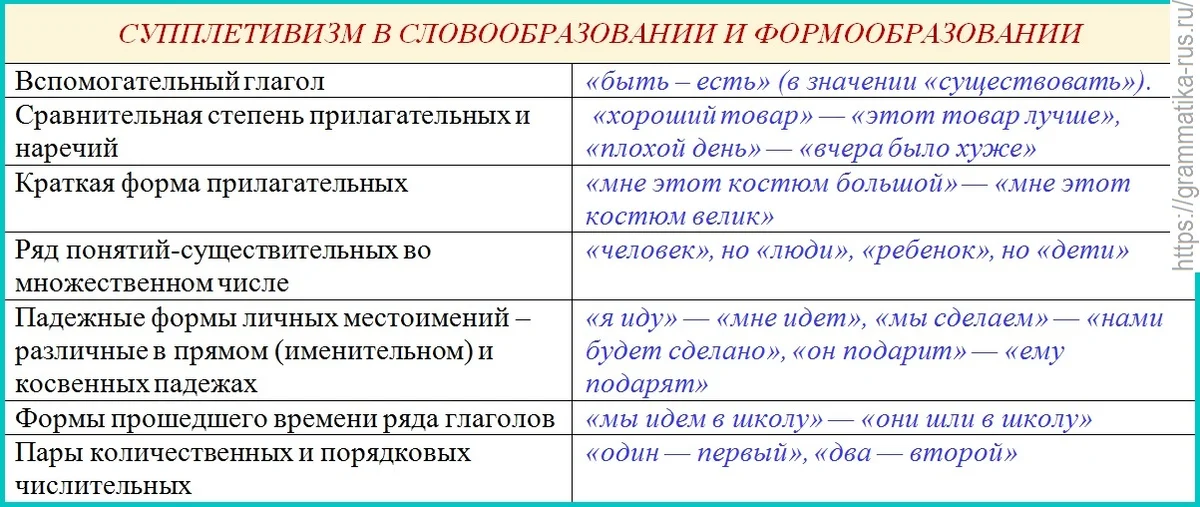 | СУППЛЕТИВИЗМ В СЛОВООБРАЗОВАНИИ И ФОРМООБРАЗОВАНИИ | |
|---|---|
| Вспомогательный глагол | «быть – есть» (в значении «существовать»). |
| Сравнительная степень прилагательных и наречий | «хороший товар» — «этот товар лучше», «плохой день» — «вчера было хуже» |
| Краткая форма прилагательных | «мне этот костюм большой» — «мне этот костюм велик» |
| Ряд понятий-существительных во множественном числе | «человек», но «люди», «ребенок», но «дети» |
| Падежные формы личных местоимений – различные в прямом (именительном) и косвенных падежах | «я иду» — «мне идет», «мы сделаем» — «нами будет сделано», «он подарит» — «ему подарят» |
| Формы прошедшего времени ряда глаголов | «мы идем в школу» — «они шли в школу» |
| Пары количественных и порядковых числительных | «один — первый», «два — второй» |

https://grammatika-rus.ru/